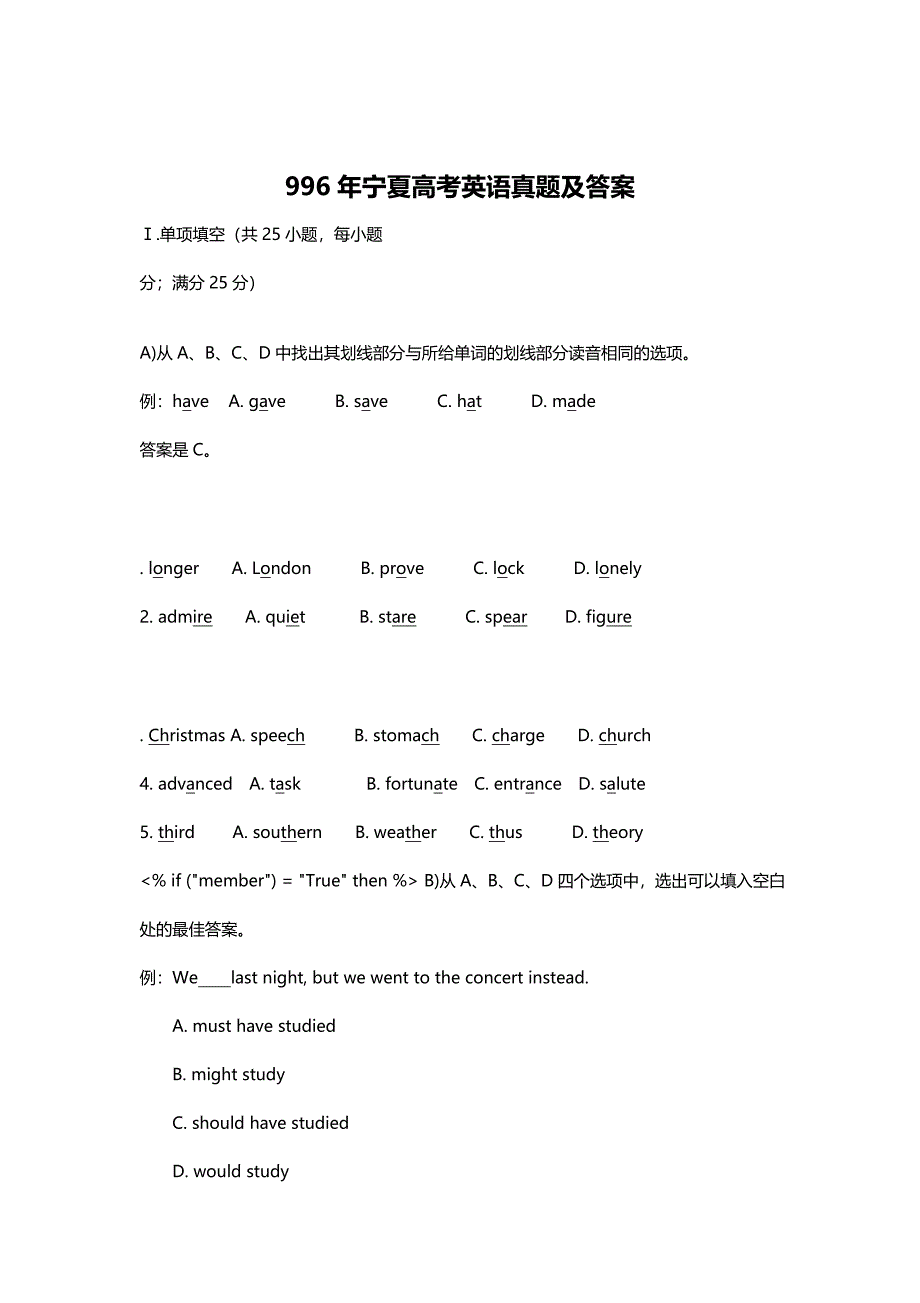 996 年宁夏高考英语真题及答案

Ⅰ.单项填空（共 25 小题，每小题

分；满分 25 分）

A)从 A、B、C、D 中找出其划线部分与所给单词的划线部分读音相同的选项。

例：have A. gave B. save C. hat D. made

答案是 C。

. longer A. London B. prove C. lock D. lonely

2. admire A. quiet B. stare C. spear D. figure

. Christmas A. speech B. stomach C. charge D. church

4. advanced A. task B. fortunate C. entrance D. salute

5. third A. southern B. weather C. thus D. theory

<% if ("member") = "True" then %> B)从 A、B、C、D 四个选项中，选出可以填入空白处的最佳答案。

例：We____last night, but we went to the concert instead.

A. must have studied

B. might study

C. should have studied

D. would study